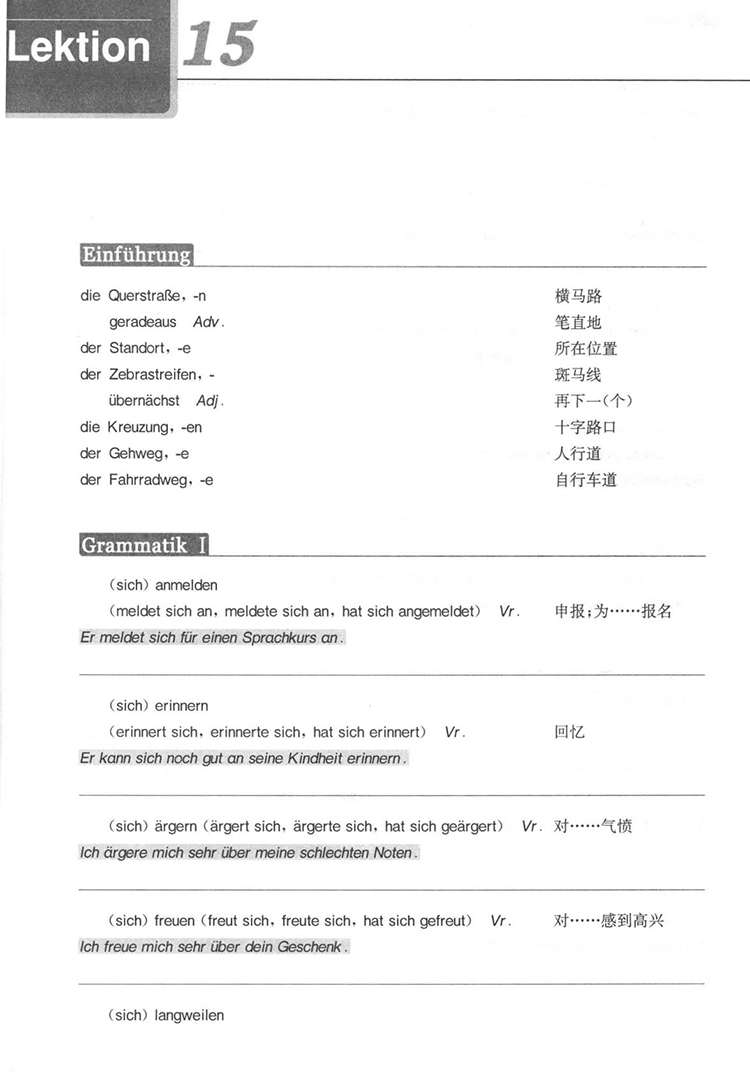 Lektion 15

Einführung

die Querstraße, -n 横马路
geradeaus Adv. 笔直地
der Standort, -e 所在位置
der Zebrastreifen, - 斑马线
übernächst Adj. 再下一(个)
die Kreuzung, -en 十字路口
der Gehweg, -e 人行道
der Fahrradweg, -e 自行车道

Grammatik I

(sich) anmelden
(meldet sich an, meldete sich an, hat sich angemeldet) Vr. 申报;为……报名
Er meldet sich für einen Sprachkurs an.

(sich) erinnern
(erinnert sich, erinnerte sich, hat sich erinnert) Vr. 回忆
Er kann sich noch gut an seine Kindheit erinnern.

(sich) ärgern (ärgert sich, ärgerte sich, hat sich geärgert) Vr. 对……气愤
Ich ärgere mich sehr über meine schlechten Noten.

(sich) freuen (freut sich, freute sich, hat sich gefreut) Vr. 对……感到高兴
Ich freue mich sehr über dein Geschenk.

(sich) langweilen